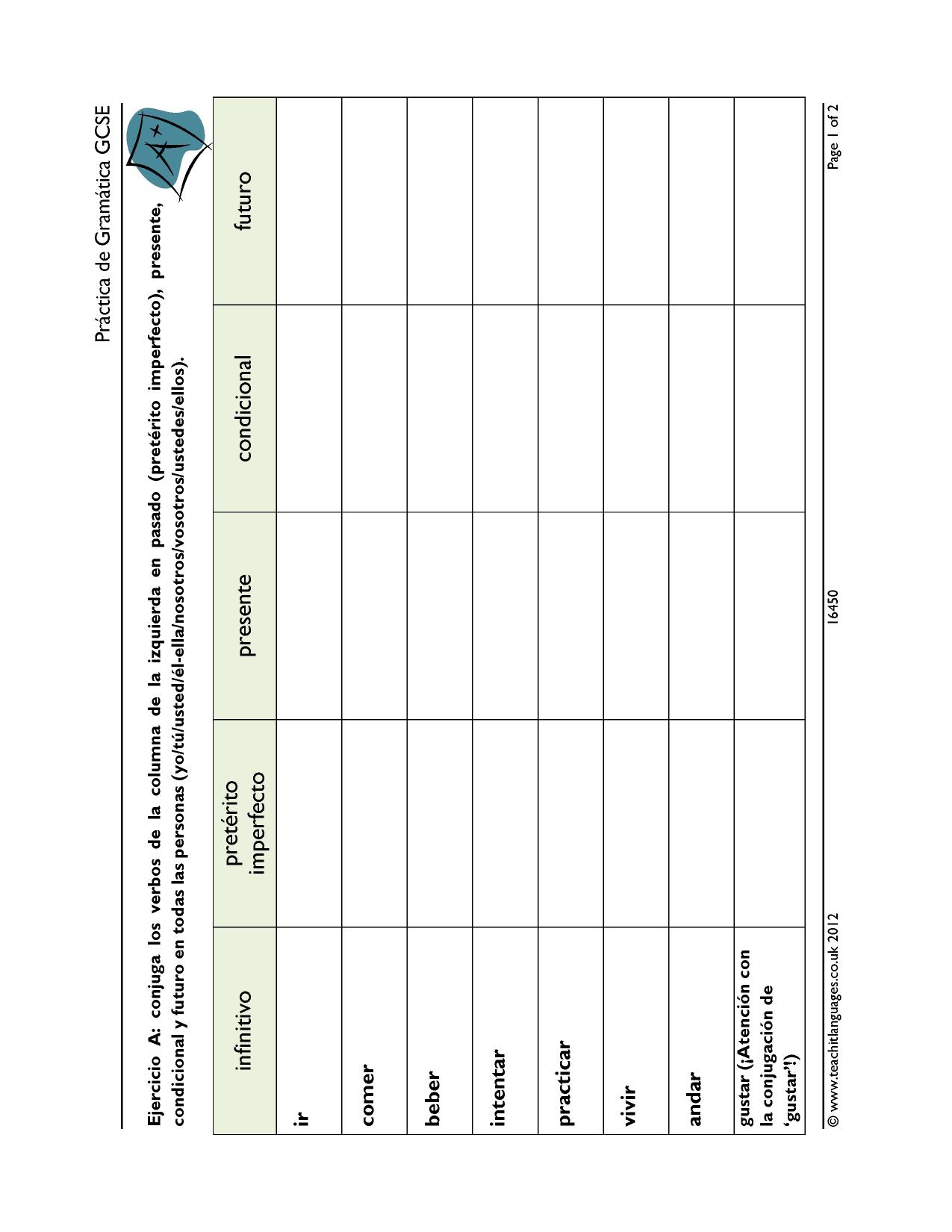 Práctica de Gramática GCSE

Ejercicio A: conjuga los verbos de la columna de la izquierda en pasado (pretérito imperfecto), presente, condicional y futuro en todas las personas (yo/tú/usted/él-ella/nosotros/vosotros/ustedes/ellos).

| infinitivo | pretérito imperfecto | presente | condicional | futuro |
|---|---|---|---|---|
| ir | | | | |
| comer | | | | |
| beber | | | | |
| intentar | | | | |
| practicar | | | | |
| vivir | | | | |
| andar | | | | |
| gustar (¡Atención con la conjugación de 'gustar'!) | | | | |

© www.teachitlanguages.co.uk 2012 16450 Page 1 of 2